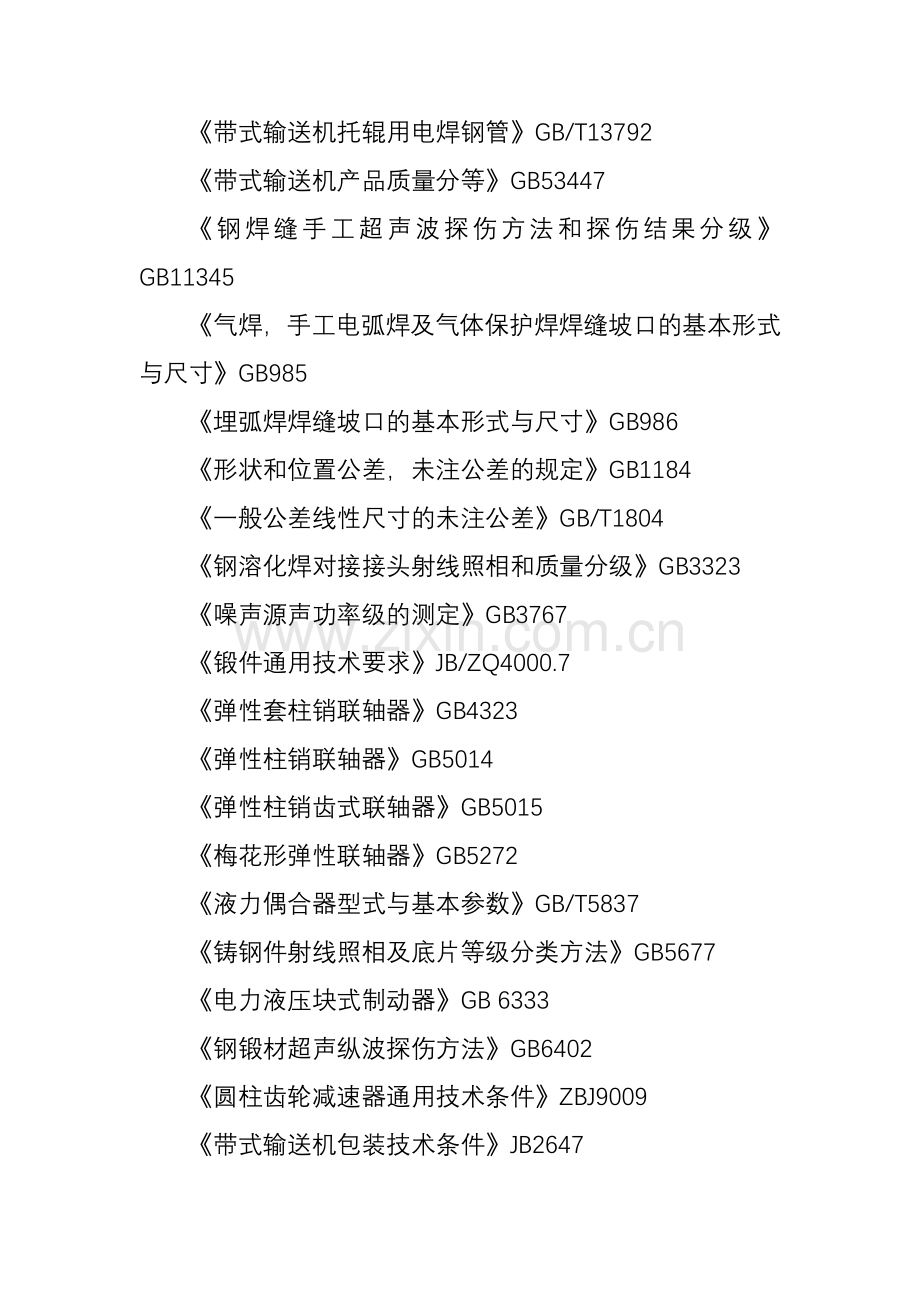 《带式输送机托辊用电焊钢管》GB/T13792

《带式输送机产品质量分等》GB53447

《钢焊缝手工超声波探伤方法和探伤结果分级》GB11345

《气焊，手工电弧焊及气体保护焊焊缝坡口的基本形式与尺寸》GB985

《埋弧焊焊缝坡口的基本形式与尺寸》GB986

《形状和位置公差，未注公差的规定》GB1184

《一般公差线性尺寸的未注公差》GB/T1804

《钢溶化焊对接接头射线照相和质量分级》GB3323

《噪声源声功率级的测定》GB3767

www.zixin.com.cn

《锻件通用技术要求》JB/ZQ4000.7

《弹性套柱销联轴器》GB4323

《弹性柱销联轴器》GB5014

《弹性柱销齿式联轴器》GB5015

《梅花形弹性联轴器》GB5272

《液力偶合器型式与基本参数》GB/T5837

《铸钢件射线照相及底片等级分类方法》GB5677

《电力液压块式制动器》GB 6333

《钢锻材超声纵波探伤方法》GB6402

《圆柱齿轮减速器通用技术条件》ZBJ9009

《带式输送机包装技术条件》JB2647